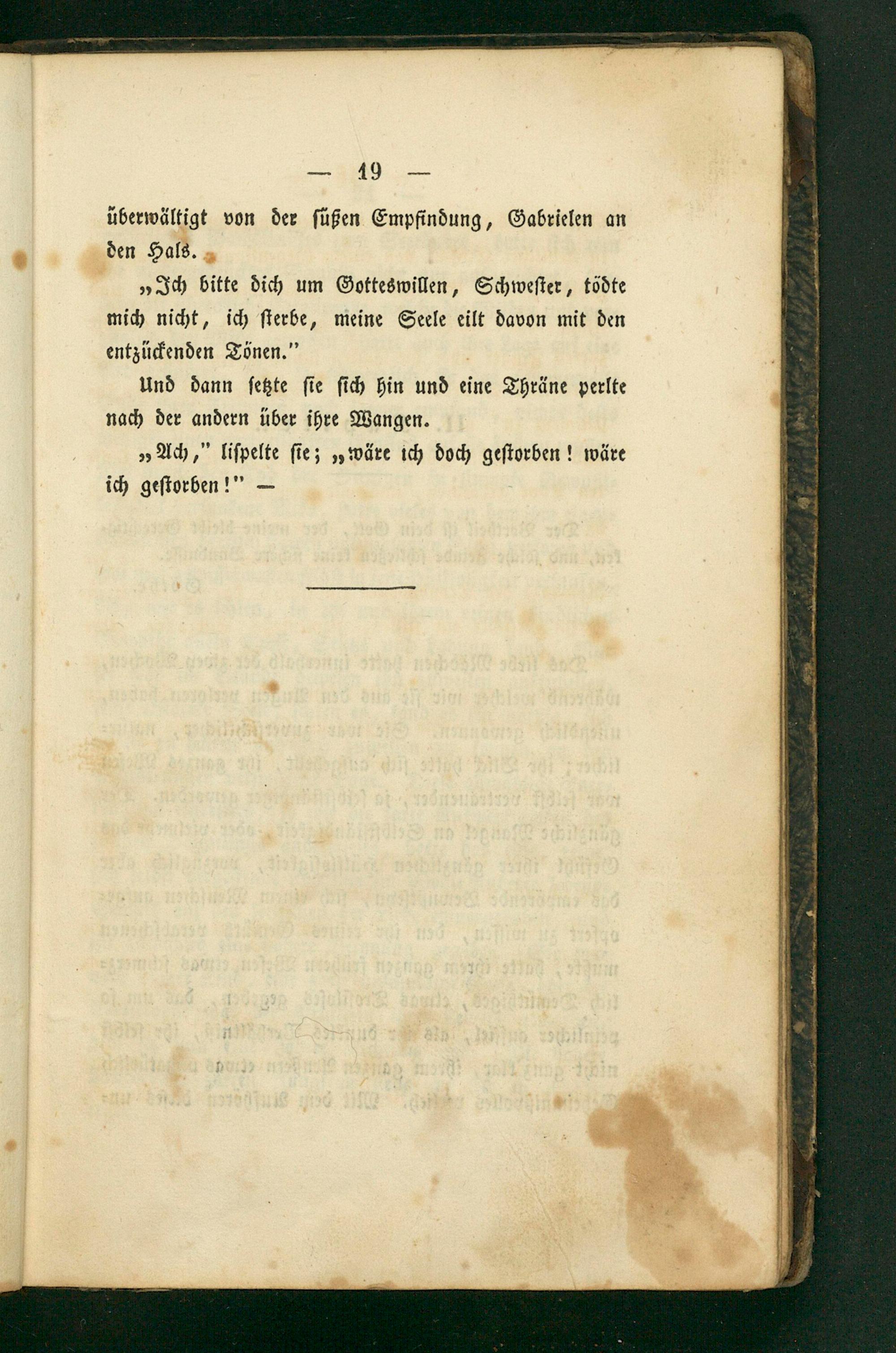 — 19 —

überwältigt von der süßen Empfindung, Gabrielen an den Hals.

„Ich bitte dich um Gotteswillen, Schwester, tödte mich nicht, ich sterbe, meine Seele eilt davon mit den entzückenden Tönen.“

Und dann setzte sie sich hin und eine Thräne perlte nach der andern über ihre Wangen.

„Ach,“ lispelte sie; „wäre ich doch gestorben! wäre ich gestorben!“ —